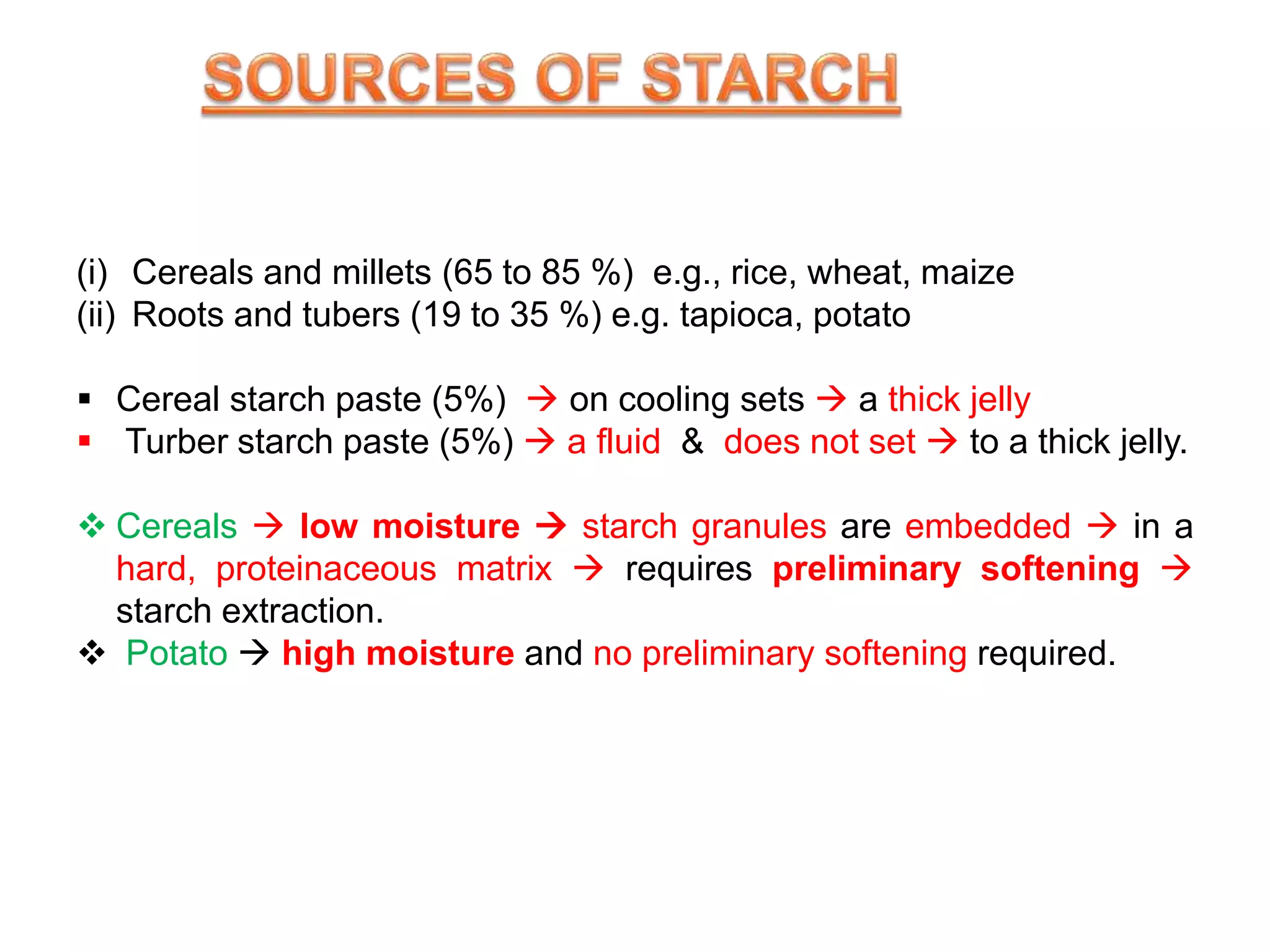 SOURCES OF STARCH

(i) Cereals and millets (65 to 85 %) e.g., rice, wheat, maize
(ii) Roots and tubers (19 to 35 %) e.g. tapioca, potato

▪ Cereal starch paste (5%) → on cooling sets → a thick jelly
▪ Turber starch paste (5%) → a fluid & does not set → to a thick jelly.

❖ Cereals → low moisture → starch granules are embedded → in a hard, proteinaceous matrix → requires preliminary softening → starch extraction.
❖ Potato → high moisture and no preliminary softening required.